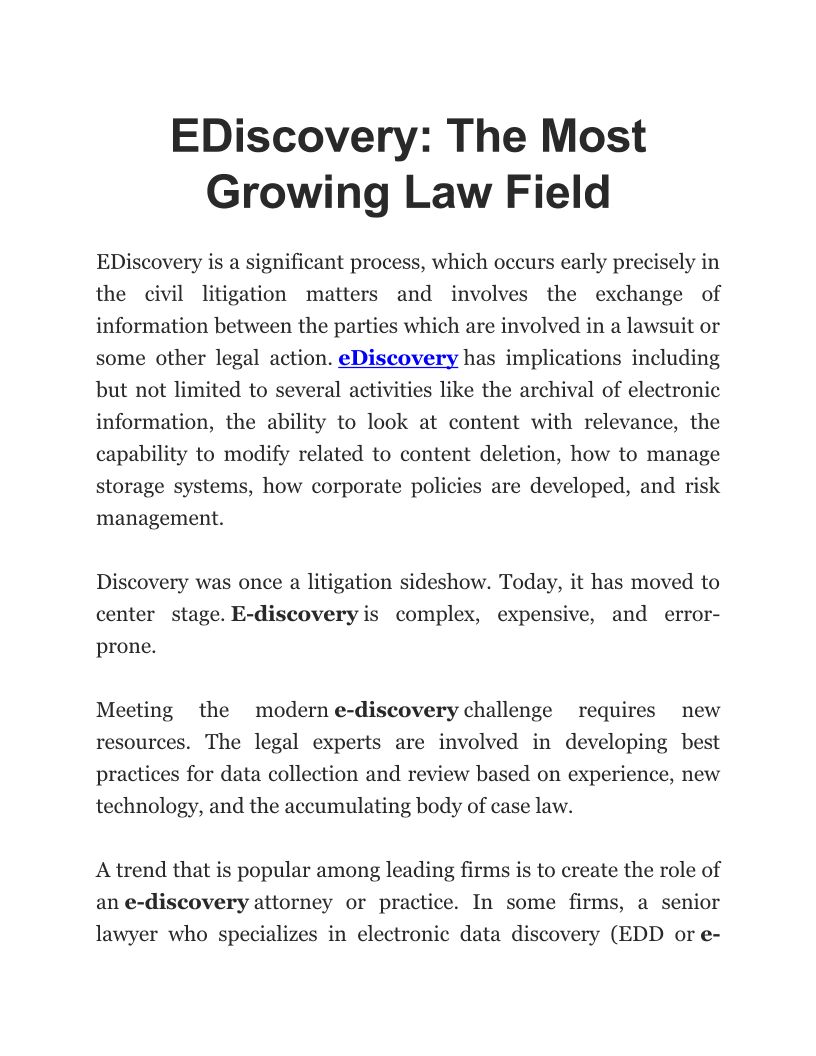 EDiscovery: The Most Growing Law Field

EDiscovery is a significant process, which occurs early precisely in the civil litigation matters and involves the exchange of information between the parties which are involved in a lawsuit or some other legal action. eDiscovery has implications including but not limited to several activities like the archival of electronic information, the ability to look at content with relevance, the capability to modify related to content deletion, how to manage storage systems, how corporate policies are developed, and risk management.

Discovery was once a litigation sideshow. Today, it has moved to center stage. E-discovery is complex, expensive, and error-prone.

Meeting the modern e-discovery challenge requires new resources. The legal experts are involved in developing best practices for data collection and review based on experience, new technology, and the accumulating body of case law.

A trend that is popular among leading firms is to create the role of an e-discovery attorney or practice. In some firms, a senior lawyer who specializes in electronic data discovery (EDD or e-